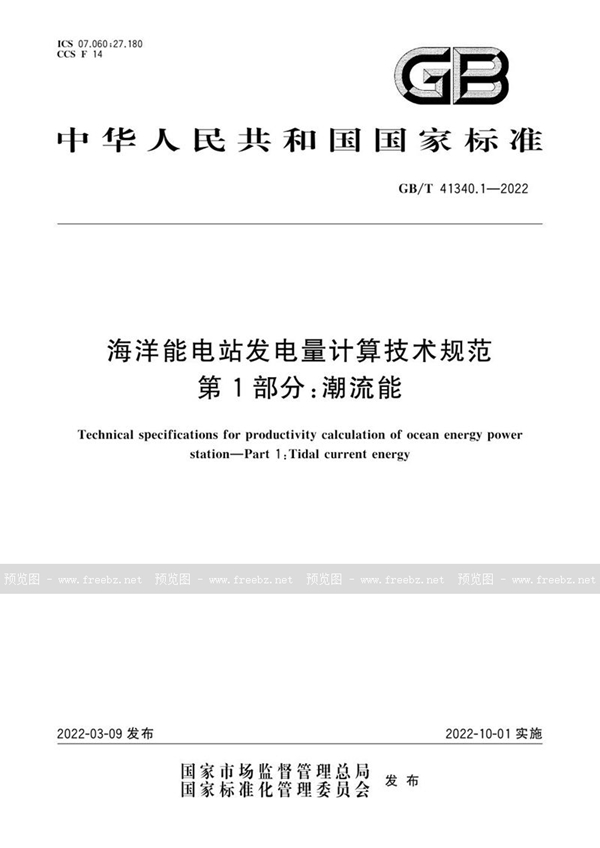 ICS 07.060;27.180
CCS F 14

GB

中华人民共和国国家标准

GB/T 41340.1—2022

海洋能电站发电量计算技术规范
第1部分:潮流能

Technical specifications for productivity calculation of ocean energy power station—Part 1:Tidal current energy

预览图 - www.freebz.net 预览图 - www.freebz.net 预览图 - www.freebz.net 预览图 - www.freebz.net

2022-03-09 发布

2022-10-01 实施

国家市场监督管理总局
国家标准化管理委员会 发布